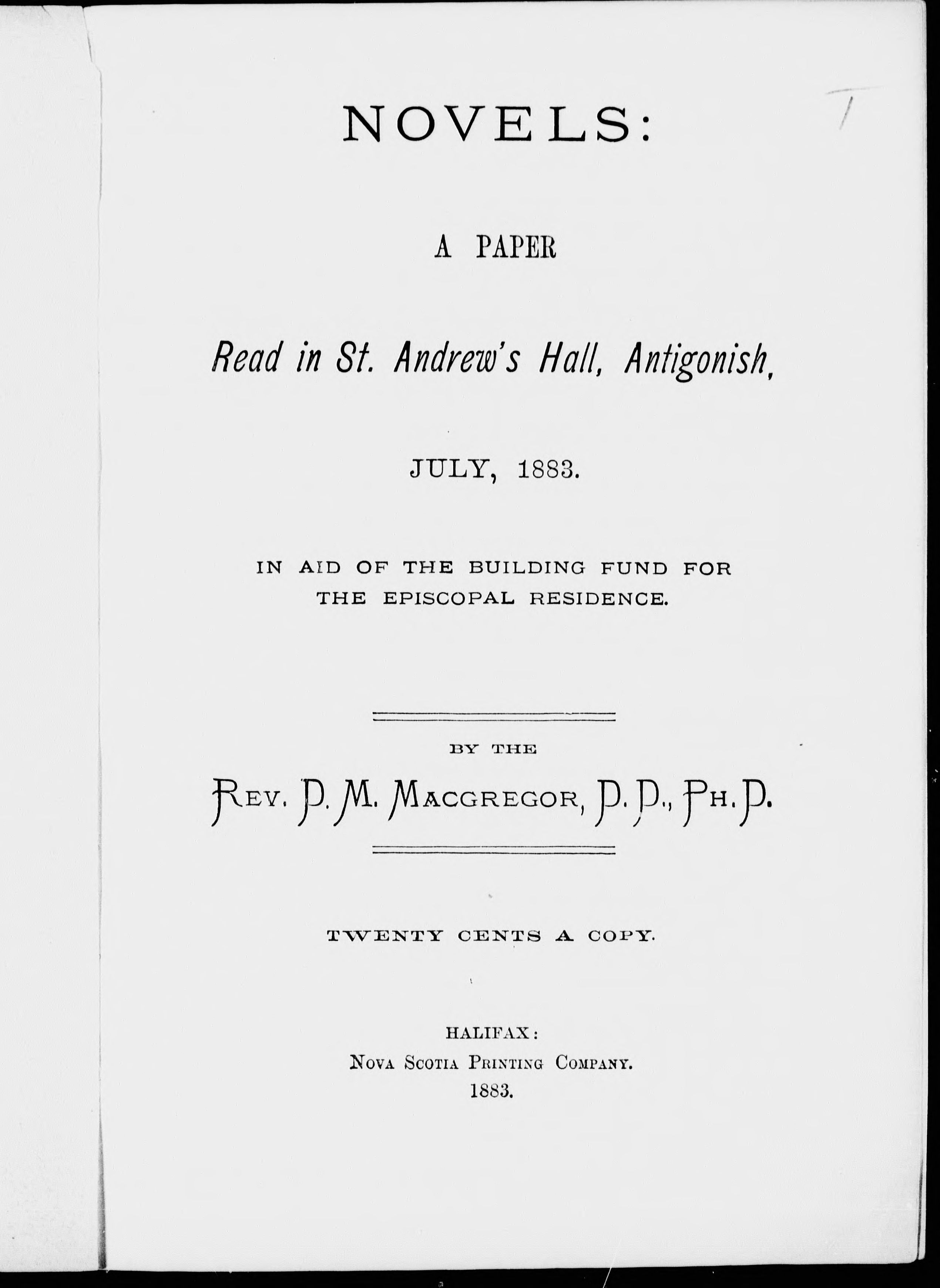 NOVELS:

A PAPER

Read in St. Andrew's Hall, Antigonish,

JULY, 1883.

IN AID OF THE BUILDING FUND FOR THE EPISCOPAL RESIDENCE.

BY THE

REV. D. M. MACGREGOR, D. D., PH. D.

TWENTY CENTS A COPY.

HALIFAX:
NOVA SCOTIA PRINTING COMPANY.
1883.